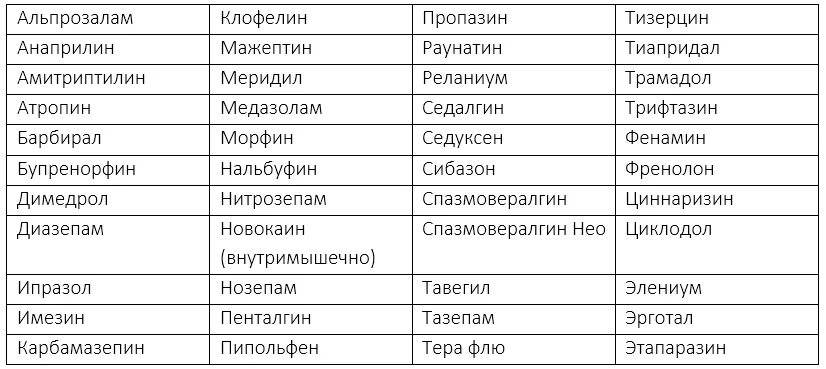 | Альпрозалам | Клофелин | Пропазин | Тизерцин |
|---|---|---|---|
| Анаприлин | Мажептин | Раунатин | Тиапридал |
| Амитриптилин | Меридил | Реланиум | Трамадол |
| Атропин | Медазолам | Седалгин | Трифтазин |
| Барбирал | Морфин | Седуксен | Фенамин |
| Бупренорфин | Нальбуфин | Сибазон | Френолон |
| Димедрол | Нитрозепам | Спазмовералгин | Циннаризин |
| Диазепам | Новокаин (внутримышечно) | Спазмовералгин Нео | Циклодол |
| Ипразол | Нозепам | Тавегил | Элениум |
| Имезин | Пенталгин | Тазепам | Эрготал |
| Карбамазепин | Пипольфен | Тера флю | Этапаразин |